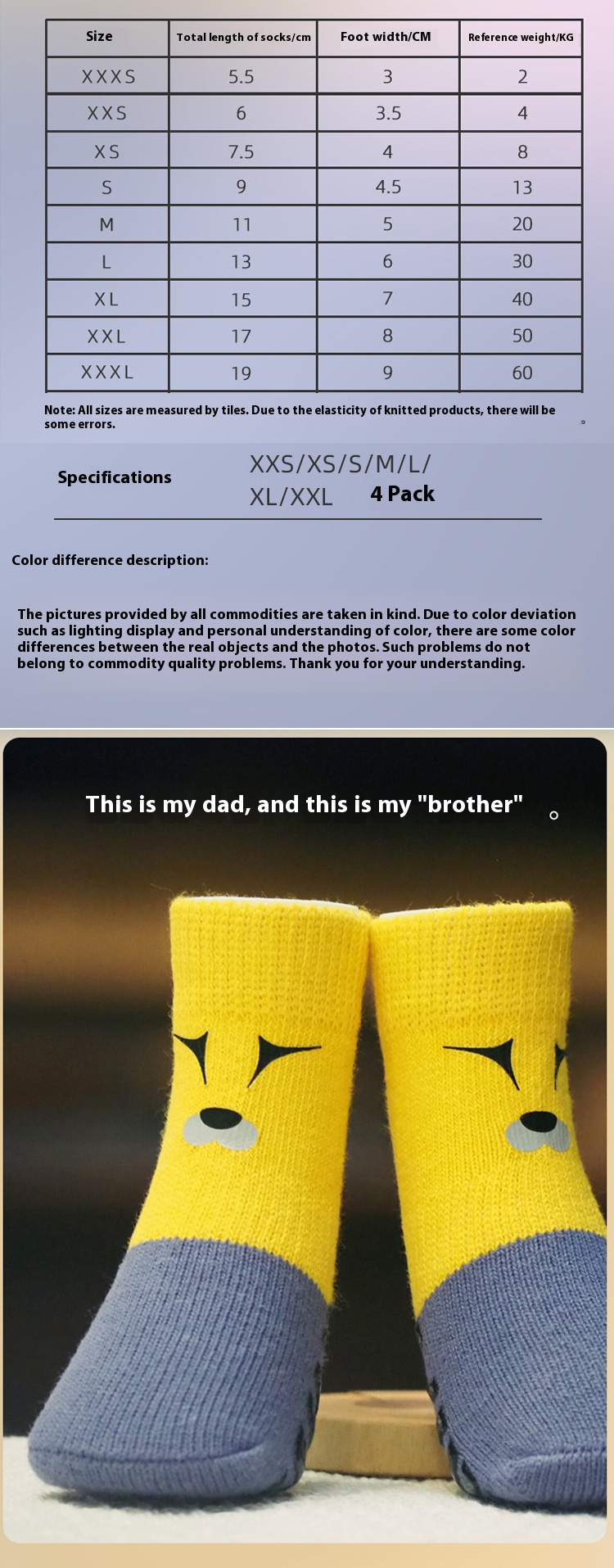 | Size | Total length of socks/cm | Foot width/CM | Reference weight/KG |
|---|---|---|---|
| XXXS | 5.5 | 3 | 2 |
| XXS | 6 | 3.5 | 4 |
| XS | 7.5 | 4 | 8 |
| S | 9 | 4.5 | 13 |
| M | 11 | 5 | 20 |
| L | 13 | 6 | 30 |
| XL | 15 | 7 | 40 |
| XXL | 17 | 8 | 50 |
| XXXL | 19 | 9 | 60 |

Note: All sizes are measured by tiles. Due to the elasticity of knitted products, there will be some errors.

Specifications

XXS/XS/S/M/L/
XL/XXL

4 Pack

Color difference description:

The pictures provided by all commodities are taken in kind. Due to color deviation such as lighting display and personal understanding of color, there are some color differences between the real objects and the photos. Such problems do not belong to commodity quality problems. Thank you for your understanding.

This is my dad, and this is my "brother"